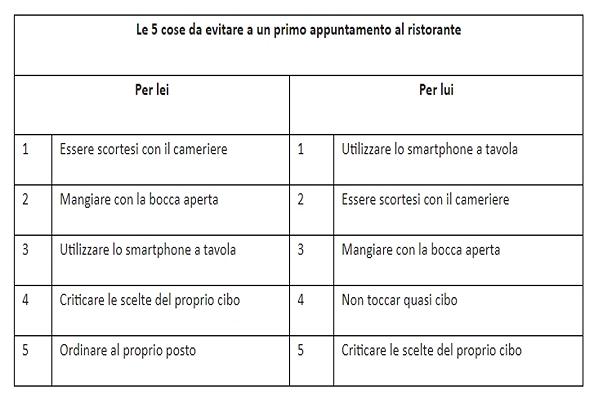 Le 5 cose da evitare a un primo appuntamento al ristorante

| Per lei | | Per lui | |
|---|---|---|---|
| 1 | Essere scortesi con il cameriere | 1 | Utilizzare lo smartphone a tavola |
| 2 | Mangiare con la bocca aperta | 2 | Essere scortesi con il cameriere |
| 3 | Utilizzare lo smartphone a tavola | 3 | Mangiare con la bocca aperta |
| 4 | Criticare le scelte del proprio cibo | 4 | Non toccar quasi cibo |
| 5 | Ordinare al proprio posto | 5 | Criticare le scelte del proprio cibo |